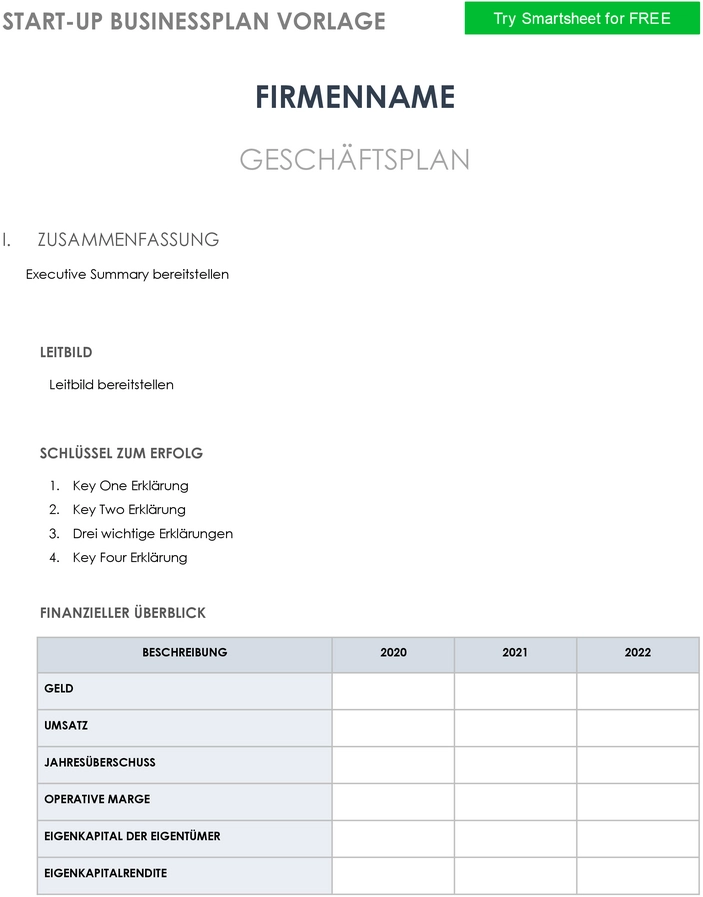 START-UP BUSINESSPLAN VORLAGE

Try Smartsheet for FREE

FIRMENNAME

GESCHÄFTSPLAN

I. ZUSAMMENFASSUNG

Executive Summary bereitstellen

LEITBILD

Leitbild bereitstellen

SCHLÜSSEL ZUM ERFOLG

1. Key One Erklärung
2. Key Two Erklärung
3. Drei wichtige Erklärungen
4. Key Four Erklärung

FINANZIELLER ÜBERBLICK

| BESCHREIBUNG | 2020 | 2021 | 2022 |
|---|---|---|---|
| GELD | | | |
| UMSATZ | | | |
| JAHRESÜBERSCHUSS | | | |
| OPERATIVE MARGE | | | |
| EIGENKAPITAL DER EIGENTÜMER | | | |
| EIGENKAPITALRENDITE | | | |